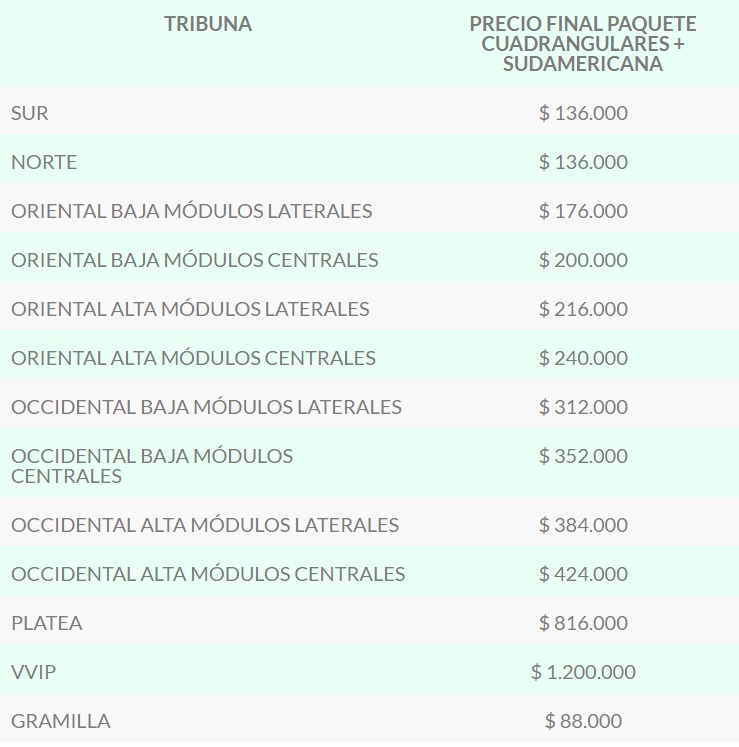 | TRIBUNA | PRECIO FINAL PAQUETE CUADRANGULARES + SUDAMERICANA |
|---|---|
| SUR | \$ 136.000 |
| NORTE | \$ 136.000 |
| ORIENTAL BAJA MÓDULOS LATERALES | \$ 176.000 |
| ORIENTAL BAJA MÓDULOS CENTRALES | \$ 200.000 |
| ORIENTAL ALTA MÓDULOS LATERALES | \$ 216.000 |
| ORIENTAL ALTA MÓDULOS CENTRALES | \$ 240.000 |
| OCCIDENTAL BAJA MÓDULOS LATERALES | \$ 312.000 |
| OCCIDENTAL BAJA MÓDULOS CENTRALES | \$ 352.000 |
| OCCIDENTAL ALTA MÓDULOS LATERALES | \$ 384.000 |
| OCCIDENTAL ALTA MÓDULOS CENTRALES | \$ 424.000 |
| PLATEA | \$ 816.000 |
| VVIP | \$ 1.200.000 |
| GRAMILLA | \$ 88.000 |